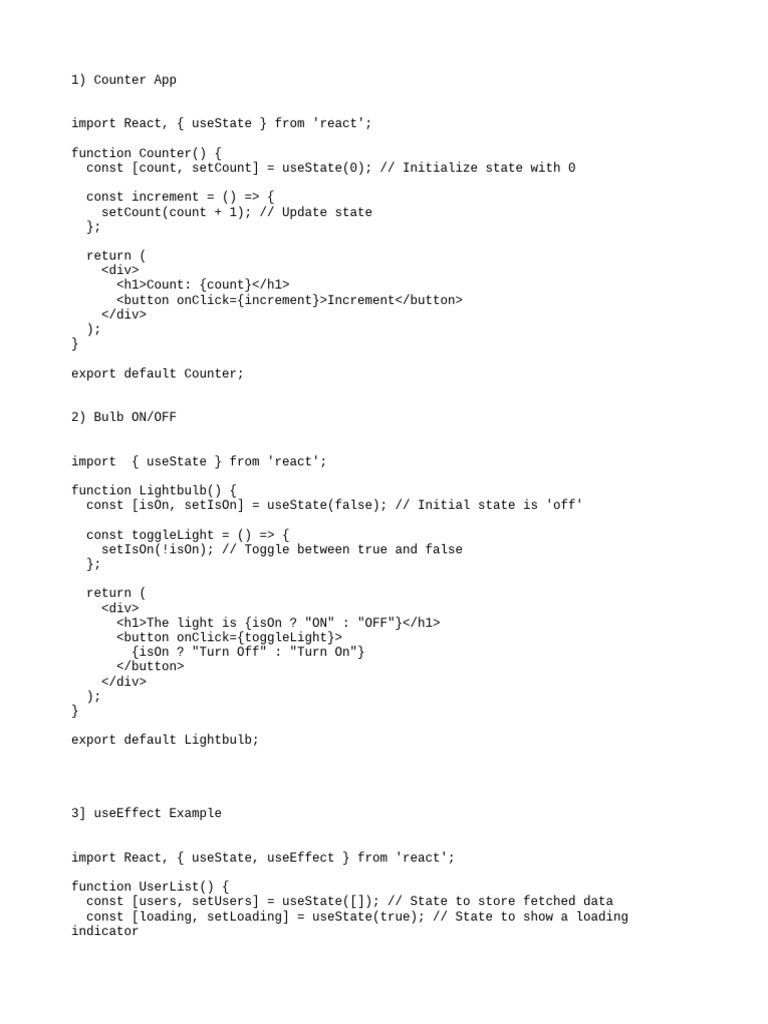 1) Counter App

import React, { useState } from 'react';

function Counter() {
  const [count, setCount] = useState(0); // Initialize state with 0

  const increment = () => {
    setCount(count + 1); // Update state
  };

  return (
    <div>
      <h1>Count: {count}</h1>
      <button onClick={increment}>Increment</button>
    </div>
  );
}

export default Counter;

2) Bulb ON/OFF

import  { useState } from 'react';

function Lightbulb() {
  const [isOn, setIsOn] = useState(false); // Initial state is 'off'

  const toggleLight = () => {
    setIsOn(!isOn); // Toggle between true and false
  };

  return (
    <div>
      <h1>The light is {isOn ? "ON" : "OFF"}</h1>
      <button onClick={toggleLight}>
        {isOn ? "Turn Off" : "Turn On"}
      </button>
    </div>
  );
}

export default Lightbulb;

3] useEffect Example

import React, { useState, useEffect } from 'react';

function UserList() {
  const [users, setUsers] = useState([]); // State to store fetched data
  const [loading, setLoading] = useState(true); // State to show a loading indicator